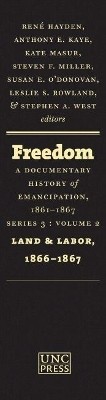 RENÉ HAYDEN,
ANTHONY E. KAYE,
KATE MASUR,
STEVEN F. MILLER,
SUSAN E. O'DONOVAN,
LESLIE S. ROWLAND,
& STEPHEN A. WEST
editors

Freedom

A DOCUMENTARY HISTORY of EMANCIPATION, 1861–1867

SERIES 3 : VOLUME 2

LAND & LABOR, 1866–1867

UNC PRESS